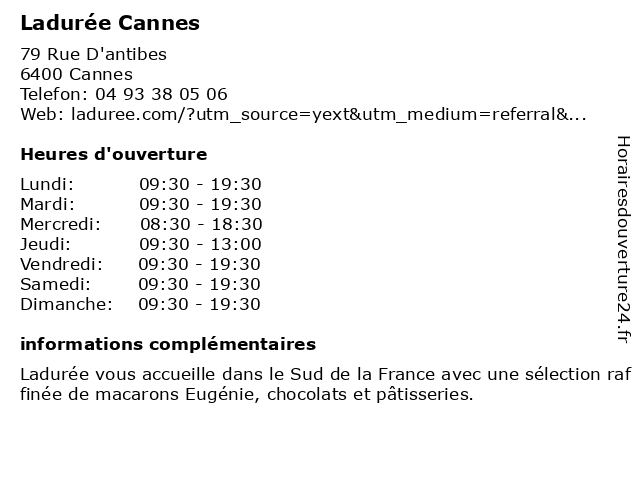 Ladurée Cannes

79 Rue D'antibes
6400 Cannes
Telefon: 04 93 38 05 06
Web: laduree.com/?utm_source=yext&utm_medium=referral&...

Heures d'ouverture

Lundi: 09:30 - 19:30
Mardi: 09:30 - 19:30
Mercredi: 08:30 - 18:30
Jeudi: 09:30 - 13:00
Vendredi: 09:30 - 19:30
Samedi: 09:30 - 19:30
Dimanche: 09:30 - 19:30

informations complémentaires

Ladurée vous accueille dans le Sud de la France avec une sélection raf finée de macarons Eugénie, chocolats et pâtisseries.

Horairesdouverture24.fr